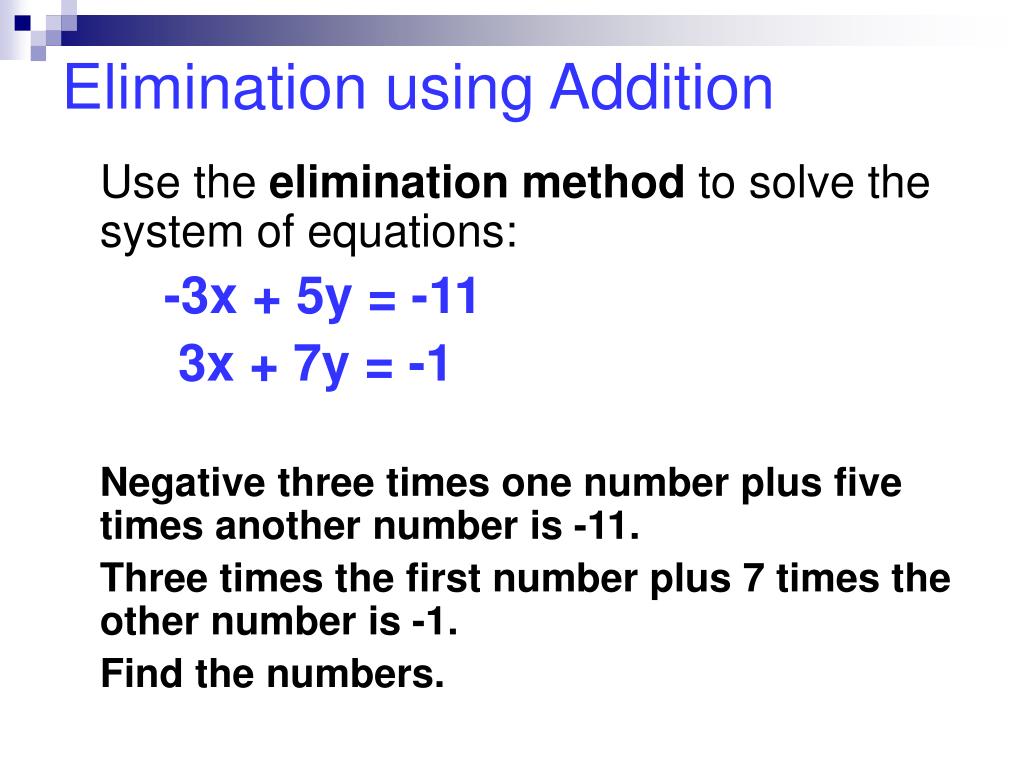 Elimination using Addition

Use the elimination method to solve the system of equations:

$-3x + 5y = -11$

$3x + 7y = -1$

Negative three times one number plus five times another number is -11.

Three times the first number plus 7 times the other number is -1.

Find the numbers.